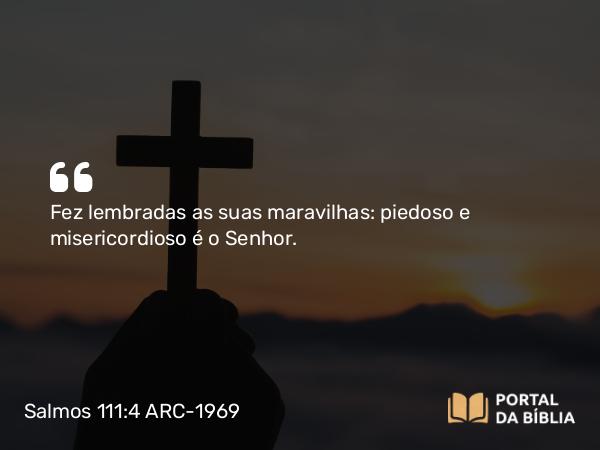 “

Fez lembradas as suas maravilhas: piedoso e misericordioso é o Senhor.

Salmos 111:4 ARC-1969

PORTAL DA BÍBLIA